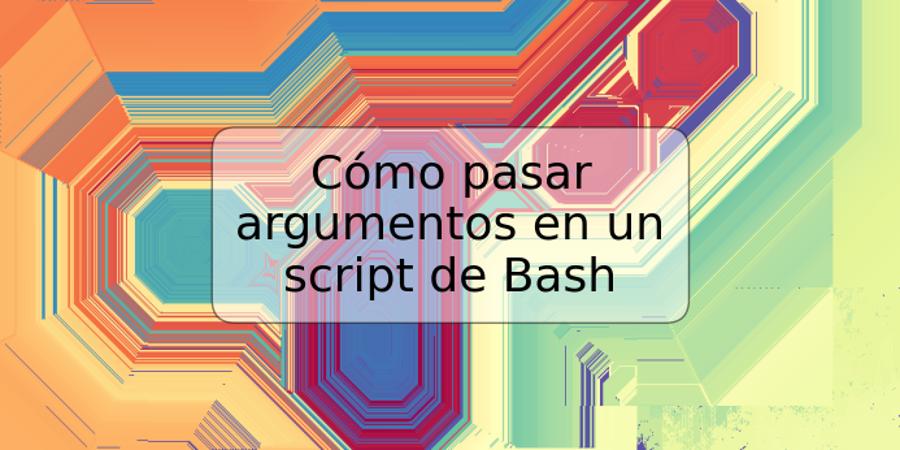 Cómo pasar argumentos en un script de Bash